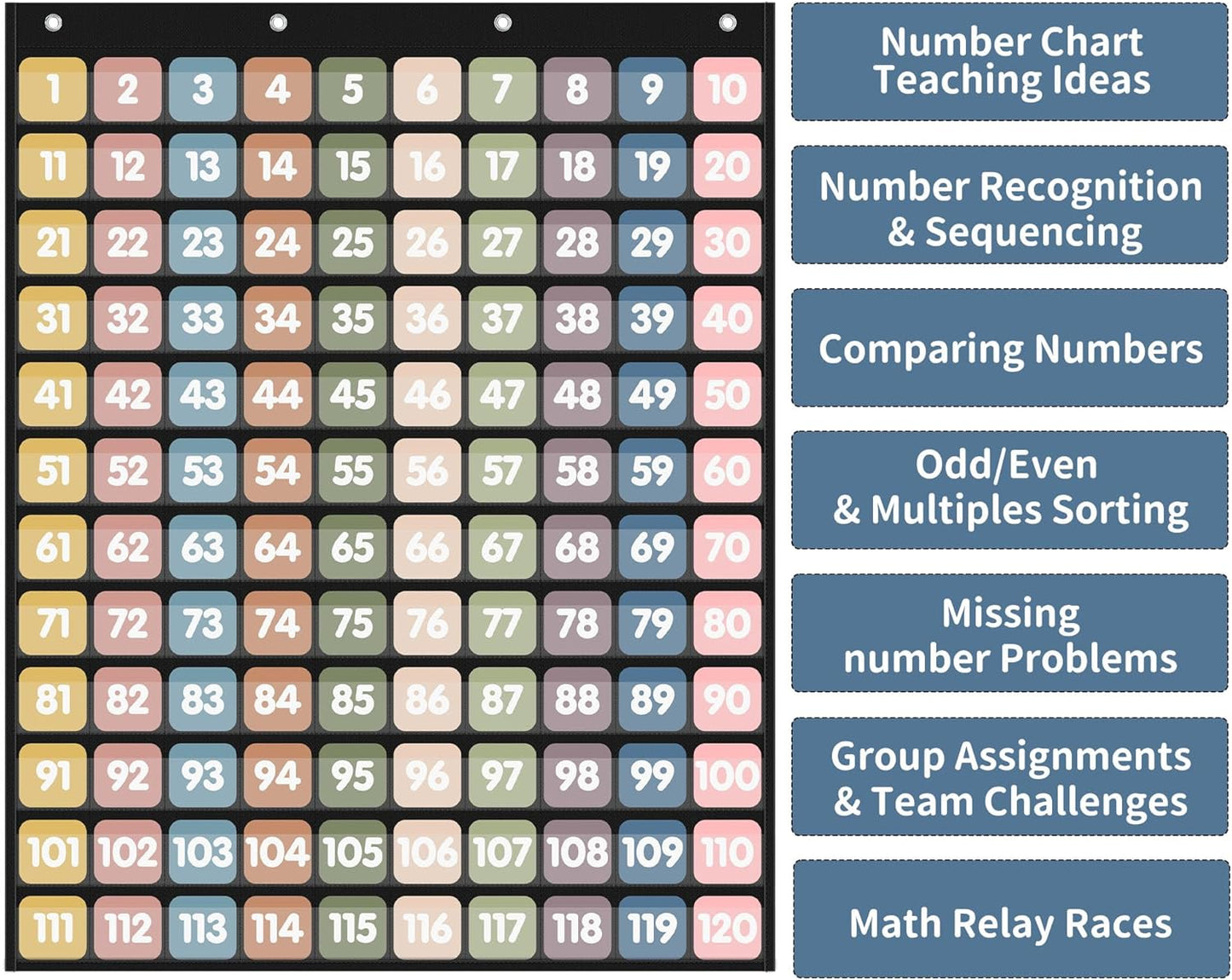 | 1 | 2 | 3 | 4 | 5 | 6 | 7 | 8 | 9 | 10 |
|---|---|---|---|---|---|---|---|---|---|
| 11 | 12 | 13 | 14 | 15 | 16 | 17 | 18 | 19 | 20 |
| 21 | 22 | 23 | 24 | 25 | 26 | 27 | 28 | 29 | 30 |
| 31 | 32 | 33 | 34 | 35 | 36 | 37 | 38 | 39 | 40 |
| 41 | 42 | 43 | 44 | 45 | 46 | 47 | 48 | 49 | 50 |
| 51 | 52 | 53 | 54 | 55 | 56 | 57 | 58 | 59 | 60 |
| 61 | 62 | 63 | 64 | 65 | 66 | 67 | 68 | 69 | 70 |
| 71 | 72 | 73 | 74 | 75 | 76 | 77 | 78 | 79 | 80 |
| 81 | 82 | 83 | 84 | 85 | 86 | 87 | 88 | 89 | 90 |
| 91 | 92 | 93 | 94 | 95 | 96 | 97 | 98 | 99 | 100 |
| 101 | 102 | 103 | 104 | 105 | 106 | 107 | 108 | 109 | 110 |
| 111 | 112 | 113 | 114 | 115 | 116 | 117 | 118 | 119 | 120 |

Number Chart
Teaching Ideas

Number Recognition
& Sequencing

Comparing Numbers

Odd/Even
& Multiples Sorting

Missing
number Problems

Group Assignments
& Team Challenges

Math Relay Races